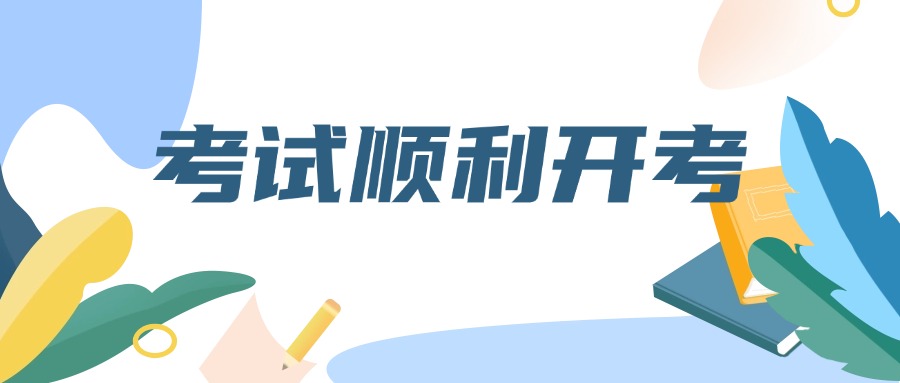 考试顺利开考